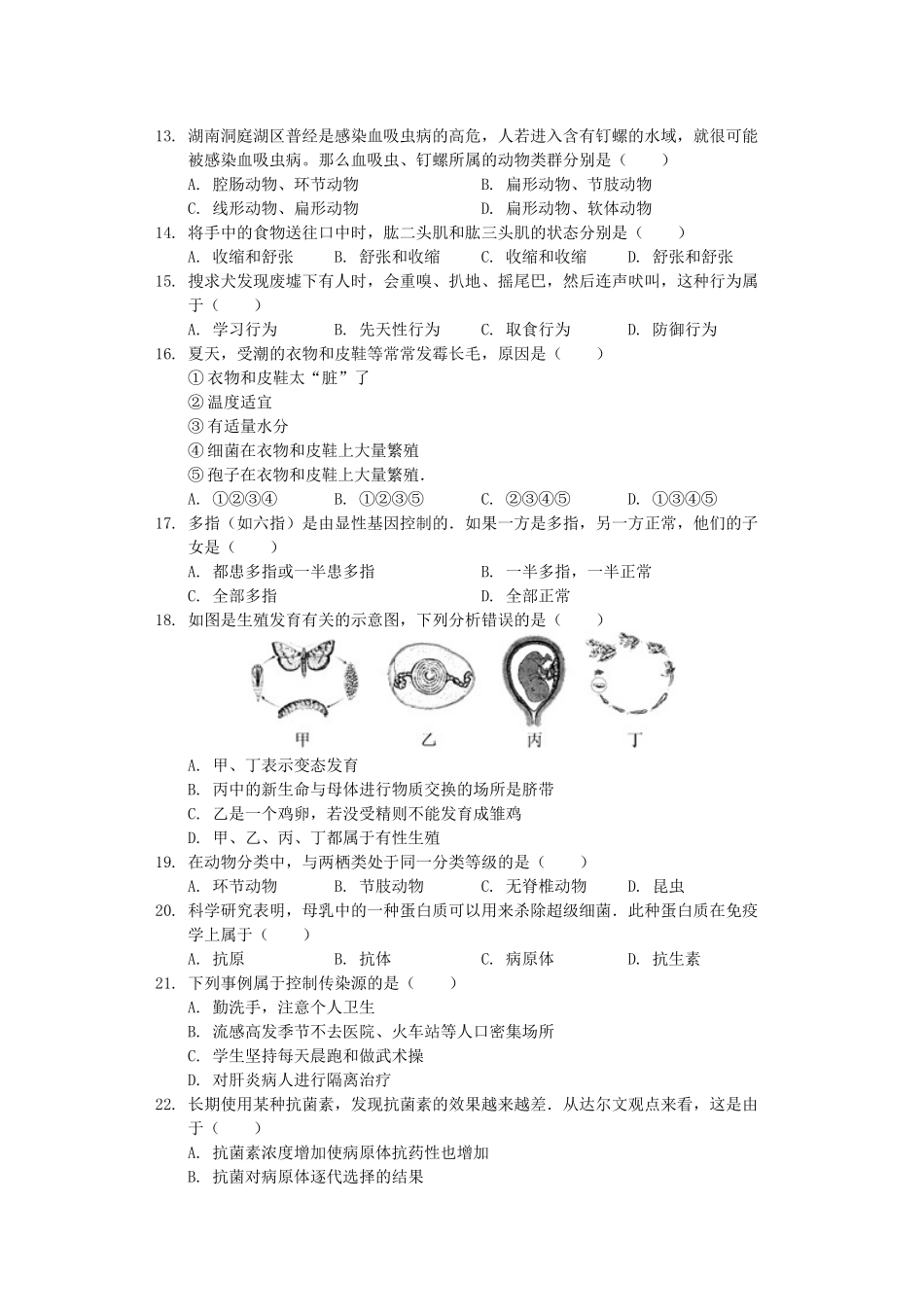 13. 湖南洞庭湖区普经是感染血吸虫病的高危，人若进入含有钉螺的水域，就很可能被感染血吸虫病。那么血吸虫、钉螺所属的动物类群分别是（　　）
A. 腔肠动物、环节动物
B. 扁形动物、节肢动物
C. 线形动物、扁形动物
D. 扁形动物、软体动物

14. 将手中的食物送往口中时，肱二头肌和肱三头肌的状态分别是（　　）
A. 收缩和舒张
B. 舒张和收缩
C. 收缩和收缩
D. 舒张和舒张

15. 搜求犬发现废墟下有人时，会重嗅、扒地、摇尾巴，然后连声吠叫，这种行为属于（　　）
A. 学习行为
B. 先天性行为
C. 取食行为
D. 防御行为

16. 夏天，受潮的衣物和皮鞋等常常发霉长毛，原因是（　　）
① 衣物和皮鞋太“脏”了
② 温度适宜
③ 有适量水分
④ 细菌在衣物和皮鞋上大量繁殖
⑤ 孢子在衣物和皮鞋上大量繁殖.
A. ①②③④
B. ①②③⑤
C. ②③④⑤
D. ①③④⑤

17. 多指（如六指）是由显性基因控制的．如果一方是多指，另一方正常，他们的子女是（　　）
A. 都患多指或一半患多指
B. 一半多指，一半正常
C. 全部多指
D. 全部正常

18. 如图是生殖发育有关的示意图，下列分析错误的是（　　）

甲　乙　丙　丁

A. 甲、丁表示变态发育
B. 丙中的新生命与母体进行物质交换的场所是脐带
C. 乙是一个鸡卵，若没受精则不能发育成雏鸡
D. 甲、乙、丙、丁都属于有性生殖

19. 在动物分类中，与两栖类处于同一分类等级的是（　　）
A. 环节动物
B. 节肢动物
C. 无脊椎动物
D. 昆虫

20. 科学研究表明，母乳中的一种蛋白质可以用来杀除超级细菌．此种蛋白质在免疫学上属于（　　）
A. 抗原
B. 抗体
C. 病原体
D. 抗生素

21. 下列事例属于控制传染源的是（　　）
A. 勤洗手，注意个人卫生
B. 流感高发季节不去医院、火车站等人口密集场所
C. 学生坚持每天晨跑和做武术操
D. 对肝炎病人进行隔离治疗

22. 长期使用某种抗菌素，发现抗菌素的效果越来越差．从达尔文观点来看，这是由于（　　）
A. 抗菌素浓度增加使病原体抗药性也增加
B. 抗菌对病原体逐代选择的结果